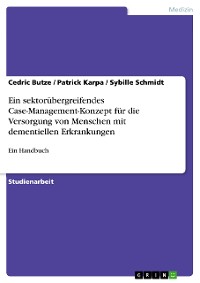 Medizin

Cedric Butze / Patrick Karpa / Sybille Schmidt

Ein sektorübergreifendes Case-Management-Konzept für die Versorgung von Menschen mit dementiellen Erkrankungen

Ein Handbuch

Studienarbeit

GRIN